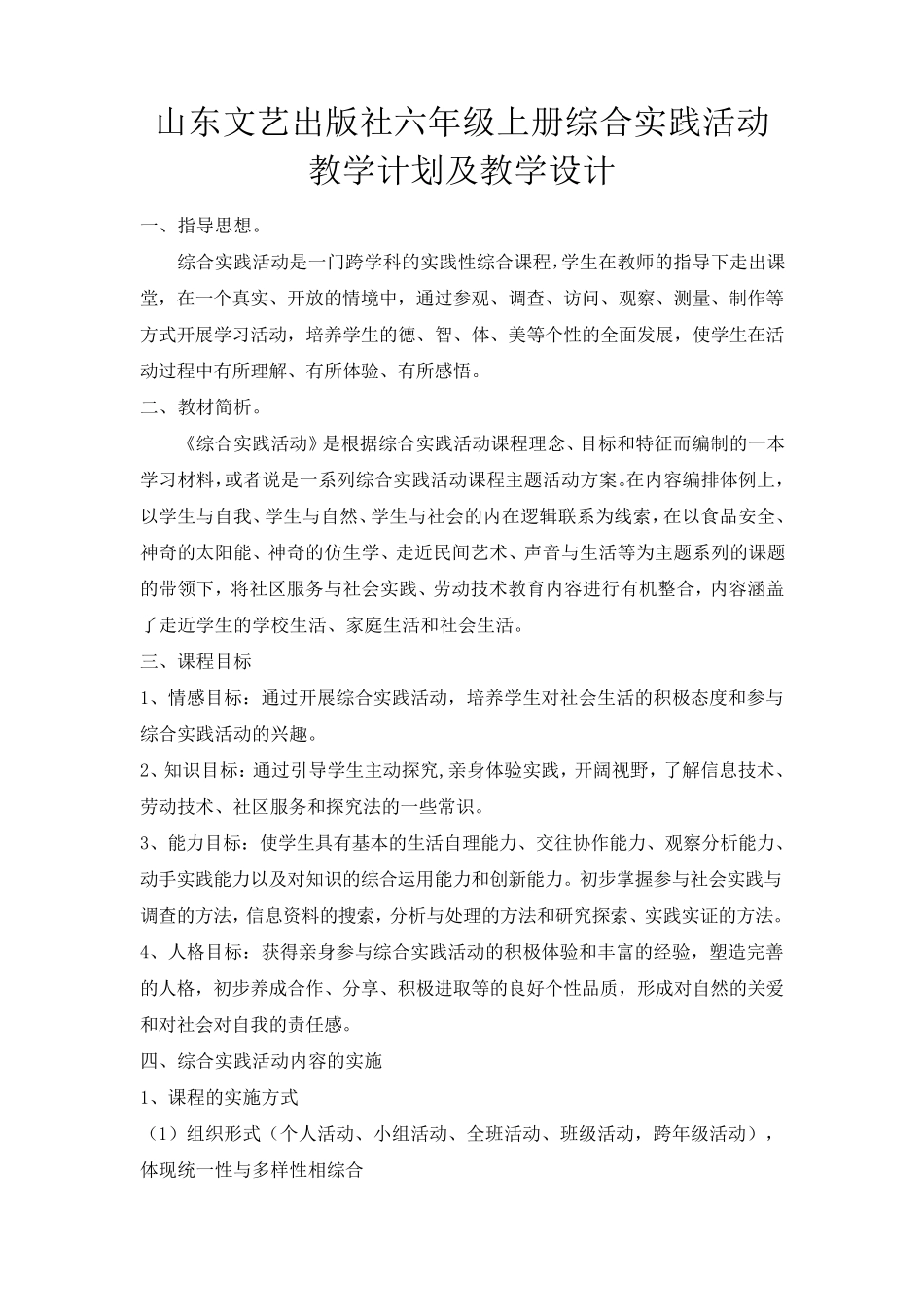 山东文艺出版社六年级上册综合实践活动教学计划及教学设计

一、指导思想。

综合实践活动是一门跨学科的实践性综合课程,学生在教师的指导下走出课堂，在一个真实、开放的情境中，通过参观、调查、访问、观察、测量、制作等方式开展学习活动，培养学生的德、智、体、美等个性的全面发展，使学生在活动过程中有所理解、有所体验、有所感悟。

二、教材简析。

《综合实践活动》是根据综合实践活动课程理念、目标和特征而编制的一本学习材料,或者说是一系列综合实践活动课程主题活动方案。在内容编排体例上,以学生与自我、学生与自然、学生与社会的内在逻辑联系为线索,在以食品安全、神奇的太阳能、神奇的仿生学、走近民间艺术、声音与生活等为主题系列的课题的带领下，将社区服务与社会实践、劳动技术教育内容进行有机整合，内容涵盖了走近学生的学校生活、家庭生活和社会生活。

三、课程目标

1、情感目标：通过开展综合实践活动，培养学生对社会生活的积极态度和参与综合实践活动的兴趣。

2、知识目标：通过引导学生主动探究,亲身体验实践，开阔视野，了解信息技术、劳动技术、社区服务和探究法的一些常识。

3、能力目标：使学生具有基本的生活自理能力、交往协作能力、观察分析能力、动手实践能力以及对知识的综合运用能力和创新能力。初步掌握参与社会实践与调查的方法，信息资料的搜索，分析与处理的方法和研究探索、实践实证的方法。

4、人格目标：获得亲身参与综合实践活动的积极体验和丰富的经验，塑造完善的人格，初步养成合作、分享、积极进取等的良好个性品质，形成对自然的关爱和对社会对自我的责任感。

四、综合实践活动内容的实施

1、课程的实施方式

（1）组织形式（个人活动、小组活动、全班活动、班级活动，跨年级活动），体现统一性与多样性相综合